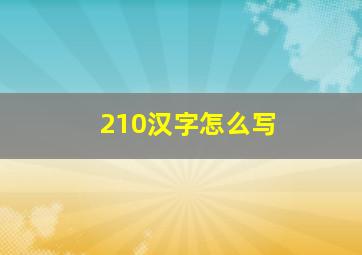 210汉字怎么写